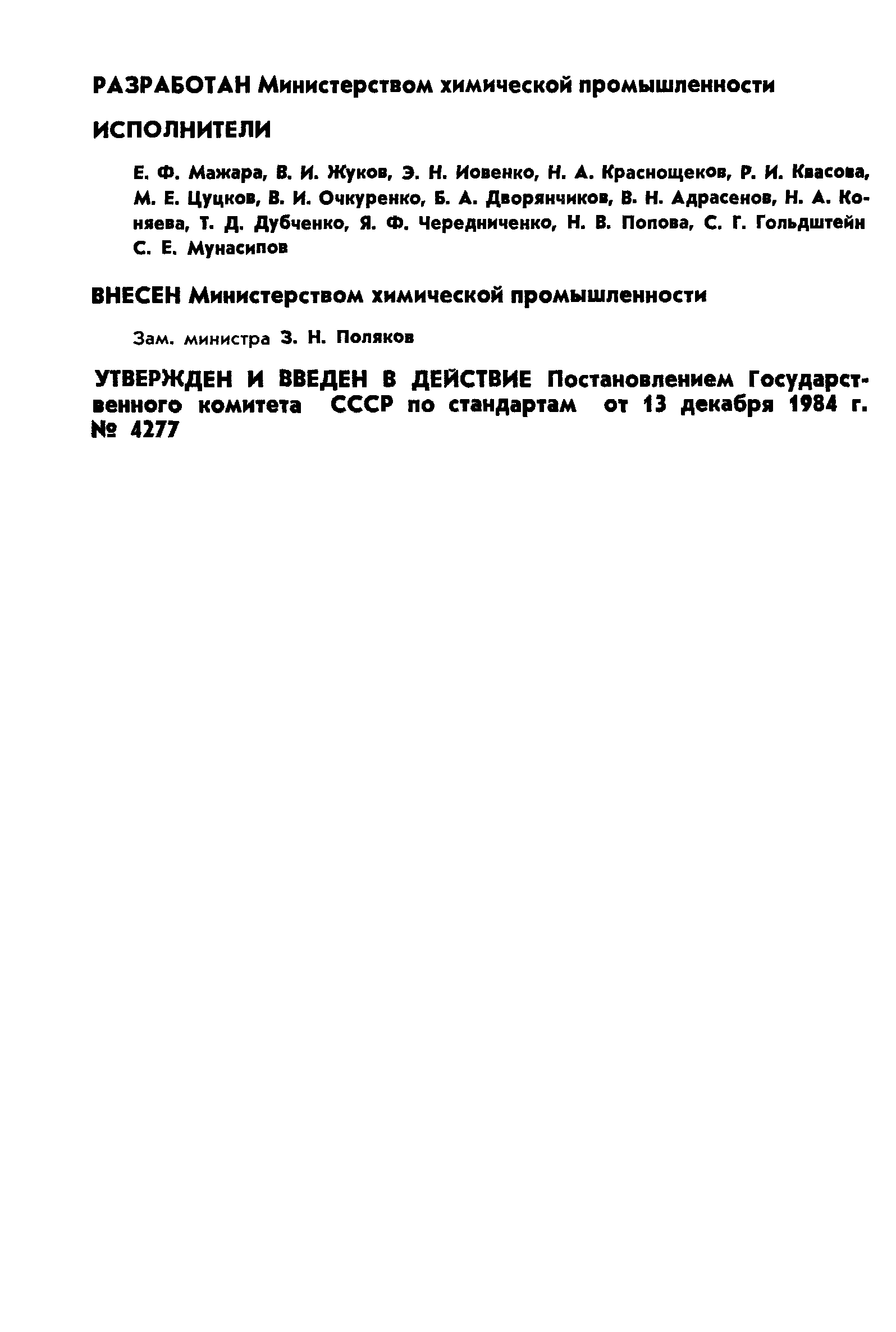 РАЗРАБОТАН Министерством химической промышленности

ИСПОЛНИТЕЛИ

Е. Ф. Мажара, В. И. Жуков, Э. Н. Иовенко, Н. А. Краснощеков, Р. И. Квасова, М. Е. Цуцков, В. И. Очкуренко, Б. А. Дворянчиков, В. Н. Адрасенов, Н. А. Коняева, Т. Д. Дубченко, Я. Ф. Чередниченко, Н. В. Попова, С. Г. Гольдштейн С. Е. Мунасипов

ВНЕСЕН Министерством химической промышленности

Зам. министра З. Н. Поляков

УТВЕРЖДЕН И ВВЕДЕН В ДЕЙСТВИЕ Постановлением Государственного комитета СССР по стандартам от 13 декабря 1984 г. № 4277